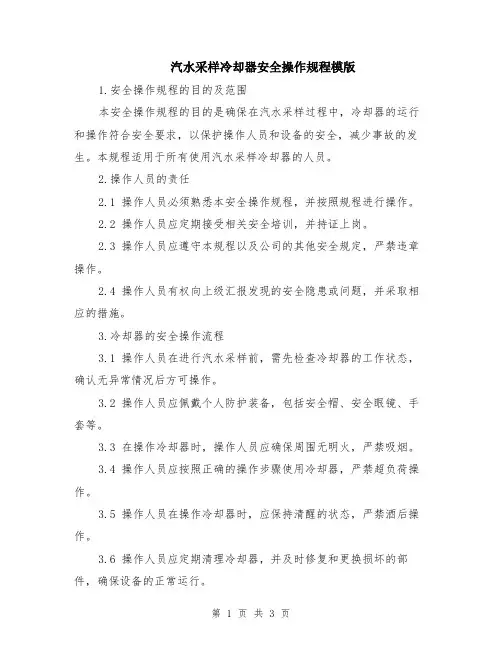 汽水采样冷却器安全操作规程模版

1.安全操作规程的目的及范围

本安全操作规程的目的是确保在汽水采样过程中，冷却器的运行和操作符合安全要求，以保护操作人员和设备的安全，减少事故的发生。本规程适用于所有使用汽水采样冷却器的人员。

2.操作人员的责任

2.1 操作人员必须熟悉本安全操作规程，并按照规程进行操作。

2.2 操作人员应定期接受相关安全培训，并持证上岗。

2.3 操作人员应遵守本规程以及公司的其他安全规定，严禁违章操作。

2.4 操作人员有权向上级汇报发现的安全隐患或问题，并采取相应的措施。

3.冷却器的安全操作流程

3.1 操作人员在进行汽水采样前，需先检查冷却器的工作状态，确认无异常情况后方可操作。

3.2 操作人员应佩戴个人防护装备，包括安全帽、安全眼镜、手套等。

3.3 在操作冷却器时，操作人员应确保周围无明火，严禁吸烟。

3.4 操作人员应按照正确的操作步骤使用冷却器，严禁超负荷操作。

3.5 操作人员在操作冷却器时，应保持清醒的状态，严禁酒后操作。

3.6 操作人员应定期清理冷却器，并及时修复和更换损坏的部件，确保设备的正常运行。

第 1 页 共 3 页